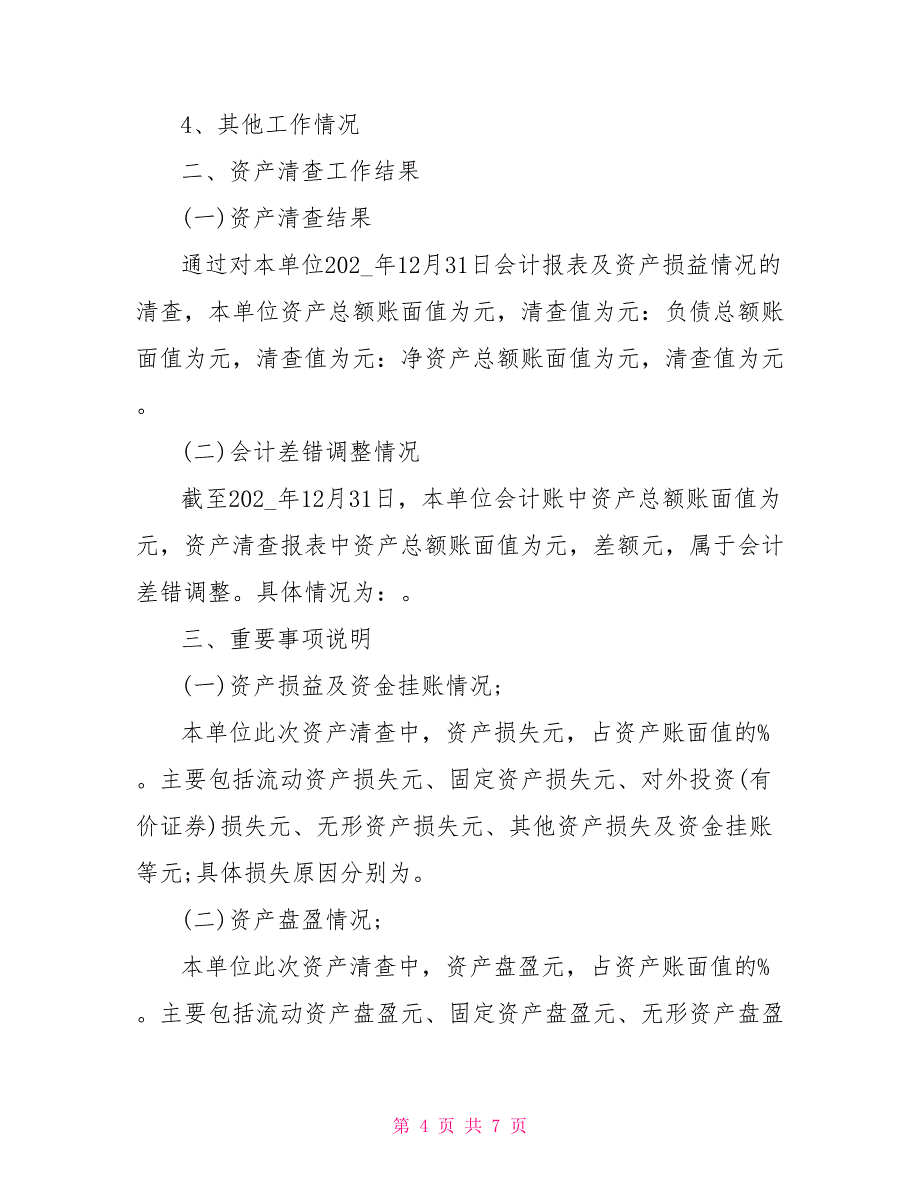 4、其他工作情况

二、资产清查工作结果

(一)资产清查结果

通过对本单位202_年12月31日会计报表及资产损益情况的清查，本单位资产总额账面值为元，清查值为元：负债总额账面值为元，清查值为元：净资产总额账面值为元，清查值为元。

(二)会计差错调整情况

截至202_年12月31日，本单位会计账中资产总额账面值为元，资产清查报表中资产总额账面值为元，差额元，属于会计差错调整。具体情况为：。

三、重要事项说明

(一)资产损益及资金挂账情况;

本单位此次资产清查中，资产损失元，占资产账面值的%。主要包括流动资产损失元、固定资产损失元、对外投资(有价证券)损失元、无形资产损失元、其他资产损失及资金挂账等元;具体损失原因分别为。

(二)资产盘盈情况;

本单位此次资产清查中，资产盘盈元，占资产账面值的%。主要包括流动资产盘盈元、固定资产盘盈元、无形资产盘盈

第 4 页 共 7 页